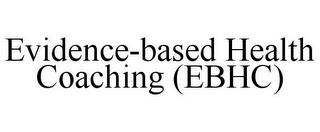 Evidence-based Health Coaching (EBHC)